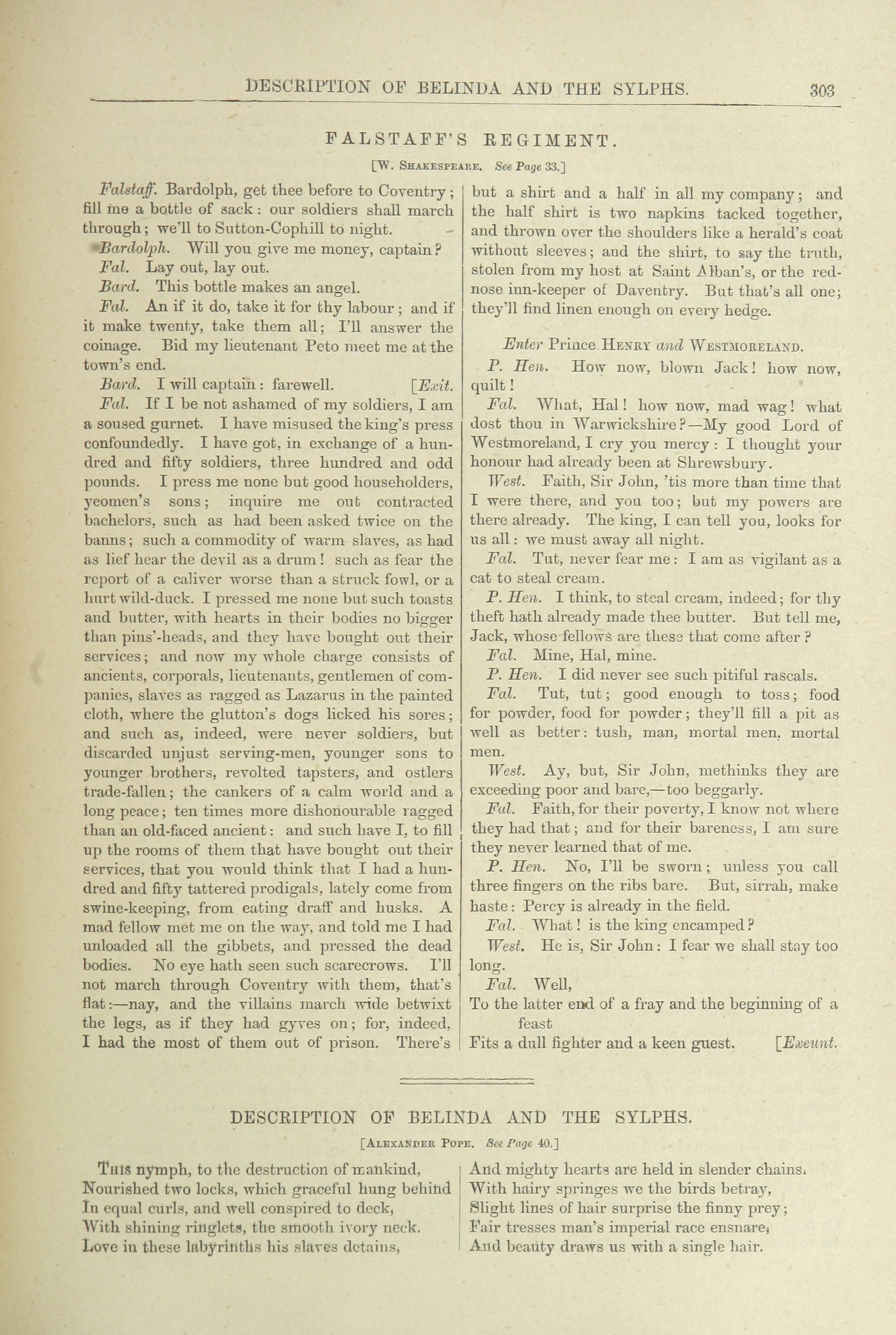 DESCRIPTION OF BELINDA AND THE SYLPHS. 303

FALSTAFF'S REGIMENT.

[W. SHAKESPEARE. See Page 33.]

Falstaff. Bardolph, get thee before to Coventry; fill me a bottle of sack: our soldiers shall march through; we'll to Sutton-Cophill to night.

Bardolph. Will you give me money, captain?

Fal. Lay out, lay out.

Bard. This bottle makes an angel.

Fal. An if it do, take it for thy labour; and if it make twenty, take them all; I'll answer the coinage. Bid my lieutenant Peto meet me at the town's end.

Bard. I will captain: farewell. [Exit.

Fal. If I be not ashamed of my soldiers, I am a soused gurnet. I have misused the king's press confoundedly. I have got, in exchange of a hundred and fifty soldiers, three hundred and odd pounds. I press me none but good householders, yeomen's sons; inquire me out contracted bachelors, such as had been asked twice on the banns; such a commodity of warm slaves, as had as lief hear the devil as a drum! such as fear the report of a caliver worse than a struck fowl, or a hurt wild-duck. I pressed me none but such toasts and butter, with hearts in their bodies no bigger than pins'-heads, and they have bought out their services; and now my whole charge consists of ancients, corporals, lieutenants, gentlemen of companies, slaves as ragged as Lazarus in the painted cloth, where the glutton's dogs licked his sores; and such as, indeed, were never soldiers, but discarded unjust serving-men, younger sons to younger brothers, revolted tapsters, and ostlers trade-fallen; the cankers of a calm world and a long peace; ten times more dishonourable ragged than an old-faced ancient: and such have I, to fill up the rooms of them that have bought out their services, that you would think that I had a hundred and fifty tattered prodigals, lately come from swine-keeping, from eating draff and husks. A mad fellow met me on the way, and told me I had unloaded all the gibbets, and pressed the dead bodies. No eye hath seen such scarecrows. I'll not march through Coventry with them, that's flat:—nay, and the villains march wide betwixt the legs, as if they had gyves on; for, indeed, I had the most of them out of prison. There's but a shirt and a half in all my company; and the half shirt is two napkins tacked together, and thrown over the shoulders like a herald's coat without sleeves; and the shirt, to say the truth, stolen from my host at Saint Alban's, or the red-nose inn-keeper of Daventry. But that's all one; they'll find linen enough on every hedge.

Enter Prince HENRY and WESTMORELAND.

P. Hen. How now, blown Jack! how now, quilt!

Fal. What, Hal! how now, mad wag! what dost thou in Warwickshire?—My good Lord of Westmoreland, I cry you mercy: I thought your honour had already been at Shrewsbury.

West. Faith, Sir John, 'tis more than time that I were there, and you too; but my powers are there already. The king, I can tell you, looks for us all: we must away all night.

Fal. Tut, never fear me: I am as vigilant as a cat to steal cream.

P. Hen. I think, to steal cream, indeed; for thy theft hath already made thee butter. But tell me, Jack, whose fellows are these that come after?

Fal. Mine, Hal, mine.

P. Hen. I did never see such pitiful rascals.

Fal. Tut, tut; good enough to toss; food for powder, food for powder; they'll fill a pit as well as better: tush, man, mortal men, mortal men.

West. Ay, but, Sir John, methinks they are exceeding poor and bare,—too beggarly.

Fal. Faith, for their poverty, I know not where they had that; and for their bareness, I am sure they never learned that of me.

P. Hen. No, I'll be sworn; unless you call three fingers on the ribs bare. But, sirrah, make haste: Percy is already in the field.

Fal. What! is the king encamped?

West. He is, Sir John: I fear we shall stay too long.

Fal. Well,
To the latter end of a fray and the beginning of a feast
Fits a dull fighter and a keen guest. [Exeunt.

DESCRIPTION OF BELINDA AND THE SYLPHS.

[ALEXANDER POPE. See Page 40.]

THIS nymph, to the destruction of mankind,
Nourished two locks, which graceful hung behind
In equal curls, and well conspired to deck,
With shining ringlets, the smooth ivory neck.
Love in these labyrinths his slaves detains,
And mighty hearts are held in slender chains.
With hairy springes we the birds betray,
Slight lines of hair surprise the finny prey;
Fair tresses man's imperial race ensnare,
And beauty draws us with a single hair.